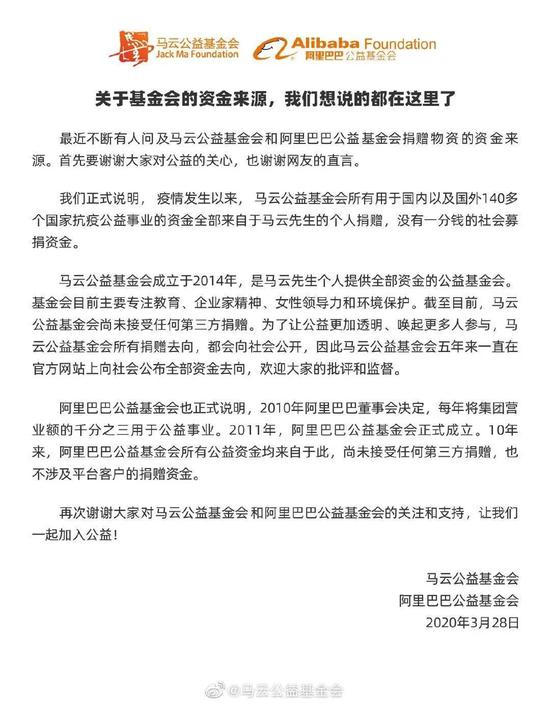 马云公益基金会
Jack Ma Foundation

Alibaba Foundation
阿里巴巴公益基金会

关于基金会的资金来源，我们想说的都在这里了

最近不断有人问及马云公益基金会和阿里巴巴公益基金会捐赠物资的资金来源。首先要谢谢大家对公益的关心，也谢谢网友的直言。

我们正式说明，疫情发生以来，马云公益基金会所有用于国内以及国外140多个国家抗疫公益事业的资金全部来自于马云先生的个人捐赠，没有一分钱的社会募捐资金。

马云公益基金会成立于2014年，是马云先生个人提供全部资金的公益基金会。基金会目前主要专注教育、企业家精神、女性领导力和环境保护。截至目前，马云公益基金会尚未接受任何第三方捐赠。为了让公益更加透明、唤起更多人参与，马云公益基金会所有捐赠去向，都会向社会公开，因此马云公益基金会五年来一直在官方网站上向社会公布全部资金去向，欢迎大家的批评和监督。

阿里巴巴公益基金会也正式说明，2010年阿里巴巴董事会决定，每年将集团营业额的千分之三用于公益事业。2011年，阿里巴巴公益基金会正式成立。10年来，阿里巴巴公益基金会所有公益资金均来自于此，尚未接受任何第三方捐赠，也不涉及平台客户的捐赠资金。

再次谢谢大家对马云公益基金会和阿里巴巴公益基金会的关注和支持，让我们一起加入公益！

马云公益基金会
阿里巴巴公益基金会
2020年3月28日

@马云公益基金会